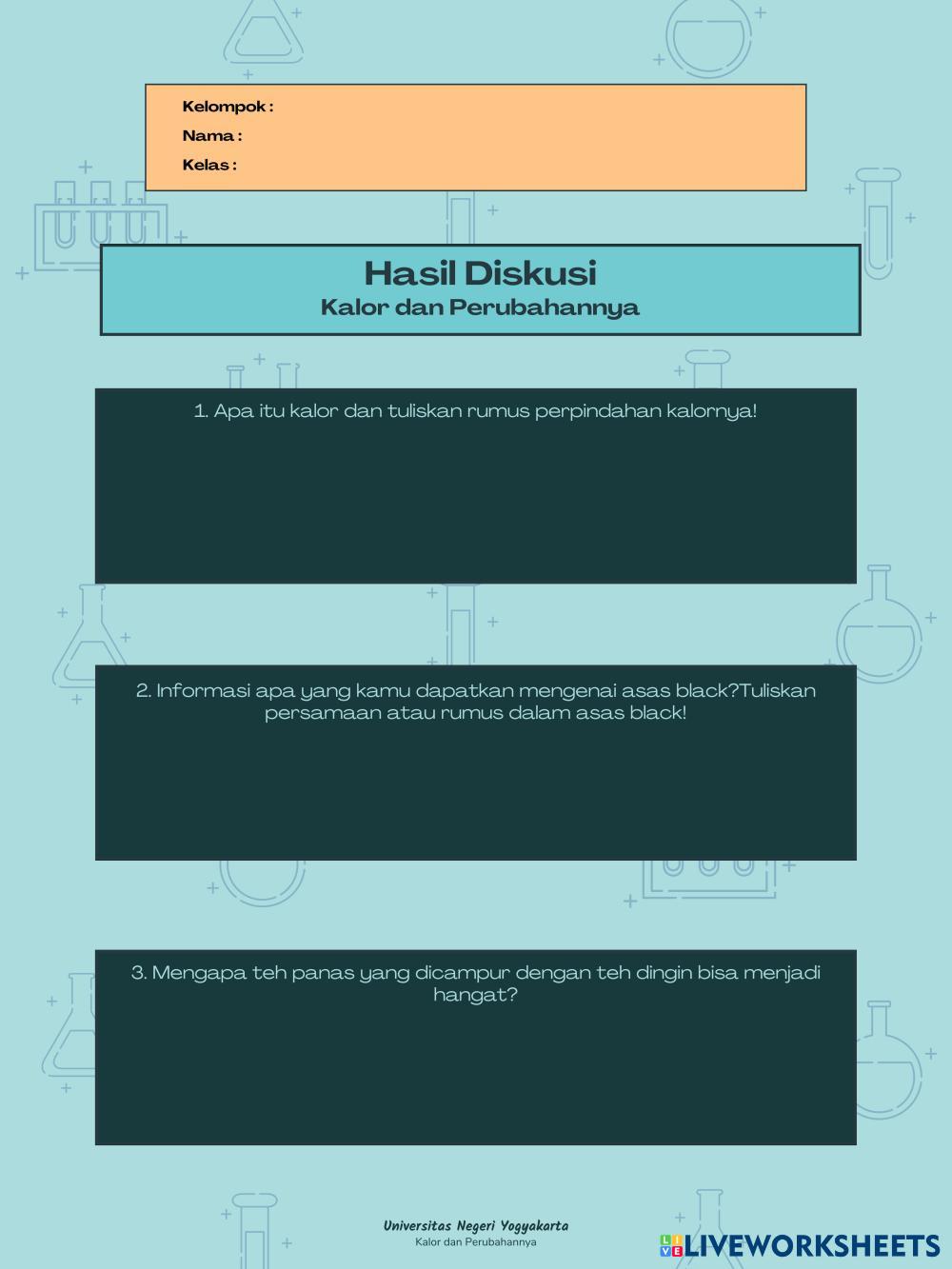 Kelompok :
Nama :
Kelas :

Hasil Diskusi
Kalor dan Perubahannya

1. Apa itu kalor dan tuliskan rumus perpindahan kalornya!

2. Informasi apa yang kamu dapatkan mengenai asas black?Tuliskan persamaan atau rumus dalam asas black!

3. Mengapa teh panas yang dicampur dengan teh dingin bisa menjadi hangat?

Universitas Negeri Yogyakarta
Kalor dan Perubahannya

LIVEWORKSHEETS